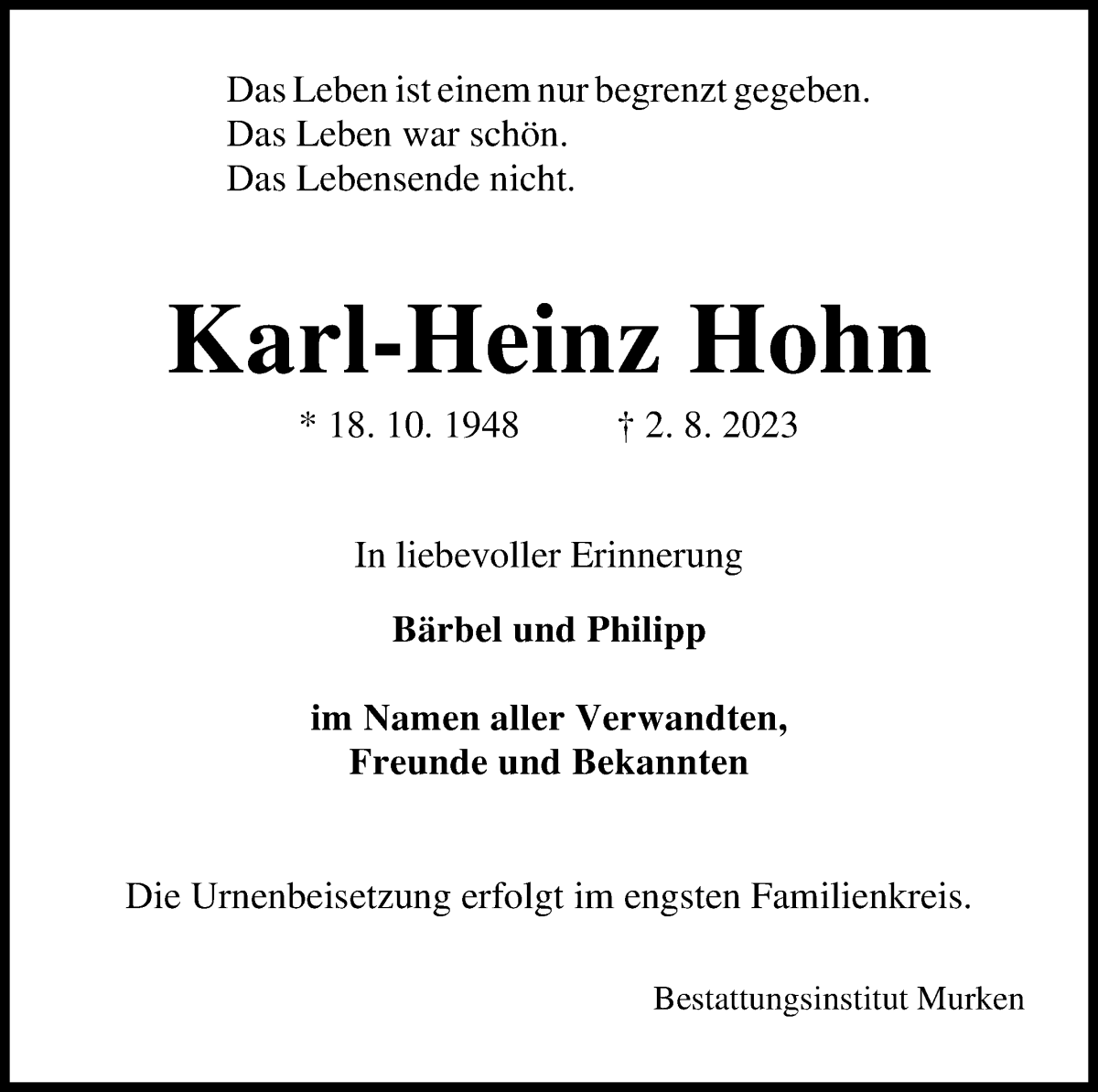 Das Leben ist einem nur begrenzt gegeben.
Das Leben war schön.
Das Lebensende nicht.

Karl-Heinz Hohn

* 18. 10. 1948 † 2. 8. 2023

In liebevoller Erinnerung

Bärbel und Philipp

im Namen aller Verwandten,
Freunde und Bekannten

Die Urnenbeisetzung erfolgt im engsten Familienkreis.

Bestattungsinstitut Murken